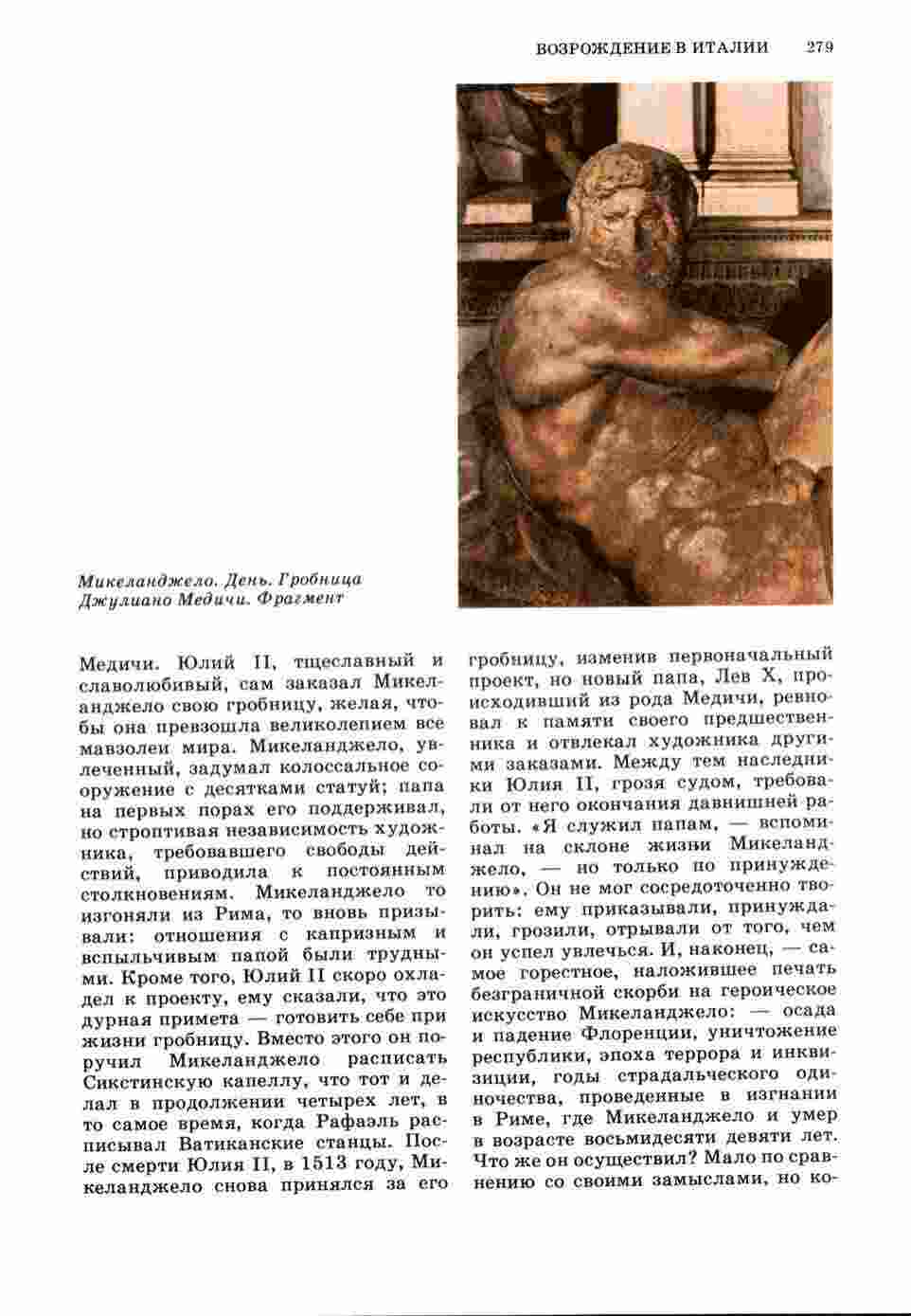 ВОЗРОЖДЕНИЕ В ИТАЛИИ 279

Микеланджело. День. Гробница Джулиано Медичи. Фрагмент

Медичи. Юлий II, тщеславный и славолюбивый, сам заказал Микеланджело свою гробницу, желая, чтобы она превзошла великолепием все мавзолеи мира. Микеланджело, увлеченный, задумал колоссальное сооружение с десятками статуй; папа на первых порах его поддерживал, но строптивая независимость художника, требовавшего свободы действий, приводила к постоянным столкновениям. Микеланджело то изгоняли из Рима, то вновь призывали: отношения с капризным и вспыльчивым папой были трудными. Кроме того, Юлий II скоро охладел к проекту, ему сказали, что это дурная примета — готовить себе при жизни гробницу. Вместо этого он поручил Микеланджело расписать Сикстинскую капеллу, что тот и делал в продолжении четырех лет, в то самое время, когда Рафаэль расписывал Ватиканские станцы. После смерти Юлия II, в 1513 году, Микеланджело снова принялся за его гробницу, изменив первоначальный проект, но новый папа, Лев X, происходивший из рода Медичи, ревновал к памяти своего предшественника и отвлекал художника другими заказами. Между тем наследники Юлия II, грозя судом, требовали от него окончания давнишней работы. «Я служил папам, — вспоминал на склоне жизни Микеланджело, — но только по принуждению». Он не мог сосредоточенно творить: ему приказывали, принуждали, грозили, отрывали от того, чем он успел увлечься. И, наконец, — самое горестное, наложившее печать безграничной скорби на героическое искусство Микеланджело: — осада и падение Флоренции, уничтожение республики, эпоха террора и инквизиции, годы страдальческого одиночества, проведенные в изгнании в Риме, где Микеланджело и умер в возрасте восьмидесяти девяти лет. Что же он осуществил? Мало по сравнению со своими замыслами, но ко-